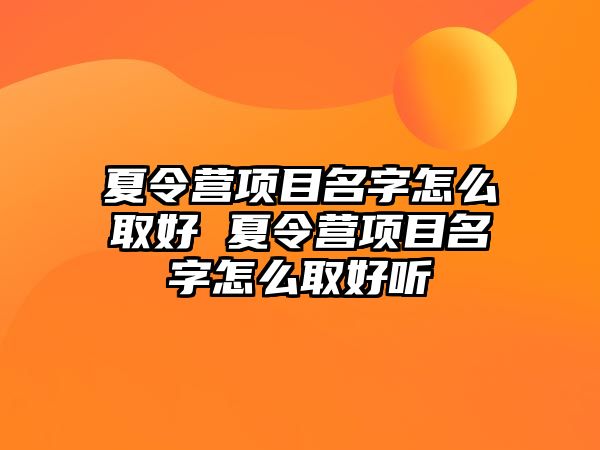 夏令营项目名字怎么取好 夏令营项目名字怎么取好听